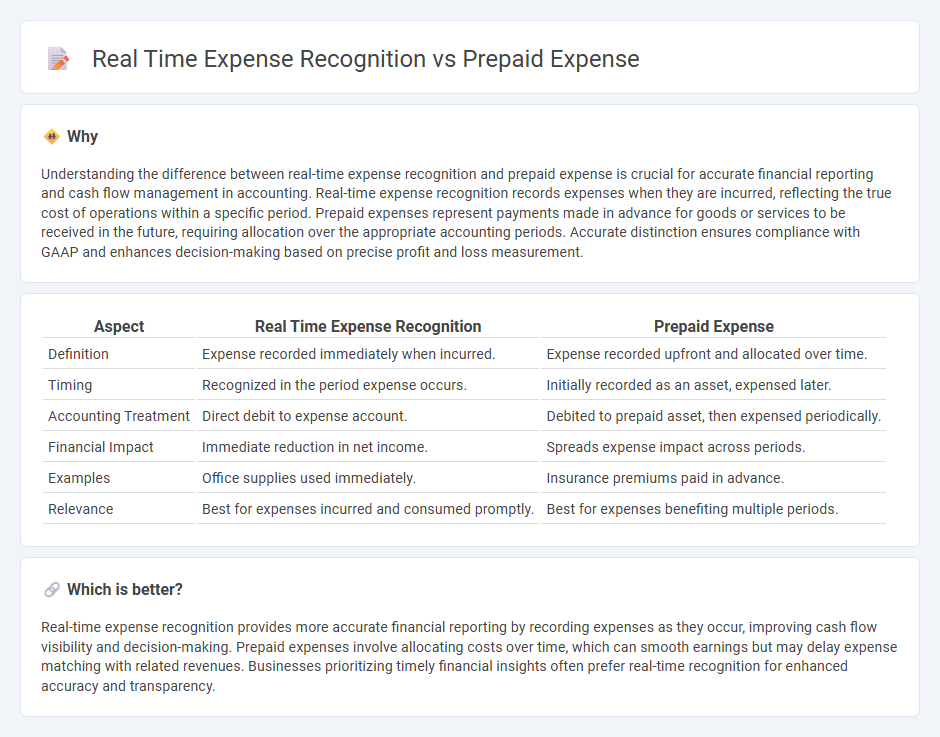 Real Time Expense Recognition vs Prepaid Expense

Why

Understanding the difference between real-time expense recognition and prepaid expense is crucial for accurate financial reporting and cash flow management in accounting. Real-time expense recognition records expenses when they are incurred, reflecting the true cost of operations within a specific period. Prepaid expenses represent payments made in advance for goods or services to be received in the future, requiring allocation over the appropriate accounting periods. Accurate distinction ensures compliance with GAAP and enhances decision-making based on precise profit and loss measurement.

| Aspect | Real Time Expense Recognition | Prepaid Expense |
|---|---|---|
| Definition | Expense recorded immediately when incurred. | Expense recorded upfront and allocated over time. |
| Timing | Recognized in the period expense occurs. | Initially recorded as an asset, expensed later. |
| Accounting Treatment | Direct debit to expense account. | Debited to prepaid asset, then expensed periodically. |
| Financial Impact | Immediate reduction in net income. | Spreads expense impact across periods. |
| Examples | Office supplies used immediately. | Insurance premiums paid in advance. |
| Relevance | Best for expenses incurred and consumed promptly. | Best for expenses benefiting multiple periods. |

Which is better?

Real-time expense recognition provides more accurate financial reporting by recording expenses as they occur, improving cash flow visibility and decision-making. Prepaid expenses involve allocating costs over time, which can smooth earnings but may delay expense matching with related revenues. Businesses prioritizing timely financial insights often prefer real-time recognition for enhanced accuracy and transparency.